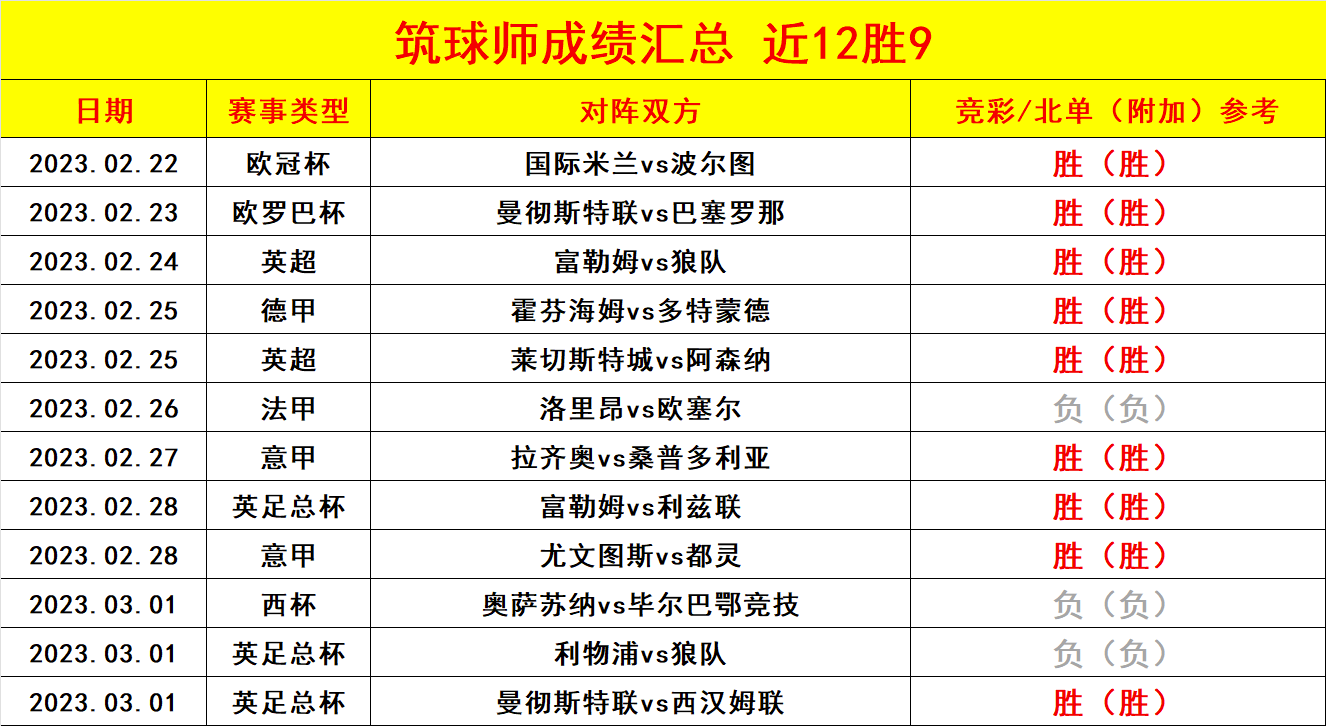 筑球师成绩汇总 近12胜9

| 日期 | 赛事类型 | 对阵双方 | 竞彩/北单（附加）参考 |
|---|---|---|---|
| 2023.02.22 | 欧冠杯 | 国际米兰vs波尔图 | 胜（胜） |
| 2023.02.23 | 欧罗巴杯 | 曼彻斯特联vs巴塞罗那 | 胜（胜） |
| 2023.02.24 | 英超 | 富勒姆vs狼队 | 胜（胜） |
| 2023.02.25 | 德甲 | 霍芬海姆vs多特蒙德 | 胜（胜） |
| 2023.02.25 | 英超 | 莱切斯特城vs阿森纳 | 胜（胜） |
| 2023.02.26 | 法甲 | 洛里昂vs欧塞尔 | 负（负） |
| 2023.02.27 | 意甲 | 拉齐奥vs桑普多利亚 | 胜（胜） |
| 2023.02.28 | 英足总杯 | 富勒姆vs利兹联 | 胜（胜） |
| 2023.02.28 | 意甲 | 尤文图斯vs都灵 | 胜（胜） |
| 2023.03.01 | 西杯 | 奥萨苏纳vs毕尔巴鄂竞技 | 负（负） |
| 2023.03.01 | 英足总杯 | 利物浦vs狼队 | 负（负） |
| 2023.03.01 | 英足总杯 | 曼彻斯特联vs西汉姆联 | 胜（胜） |